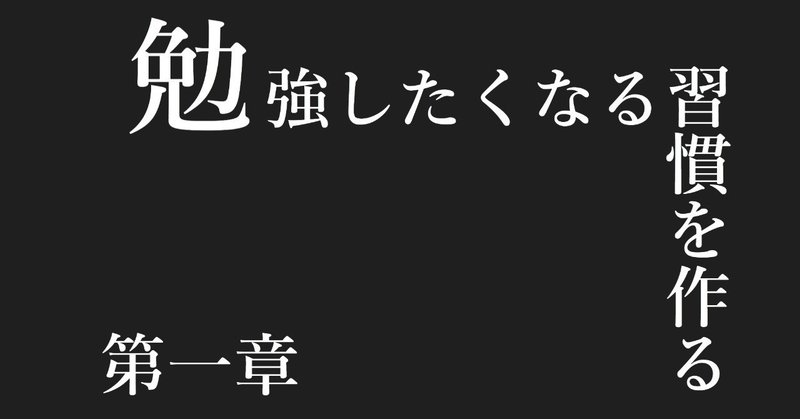 勉強したくなる習慣を作る

第一章